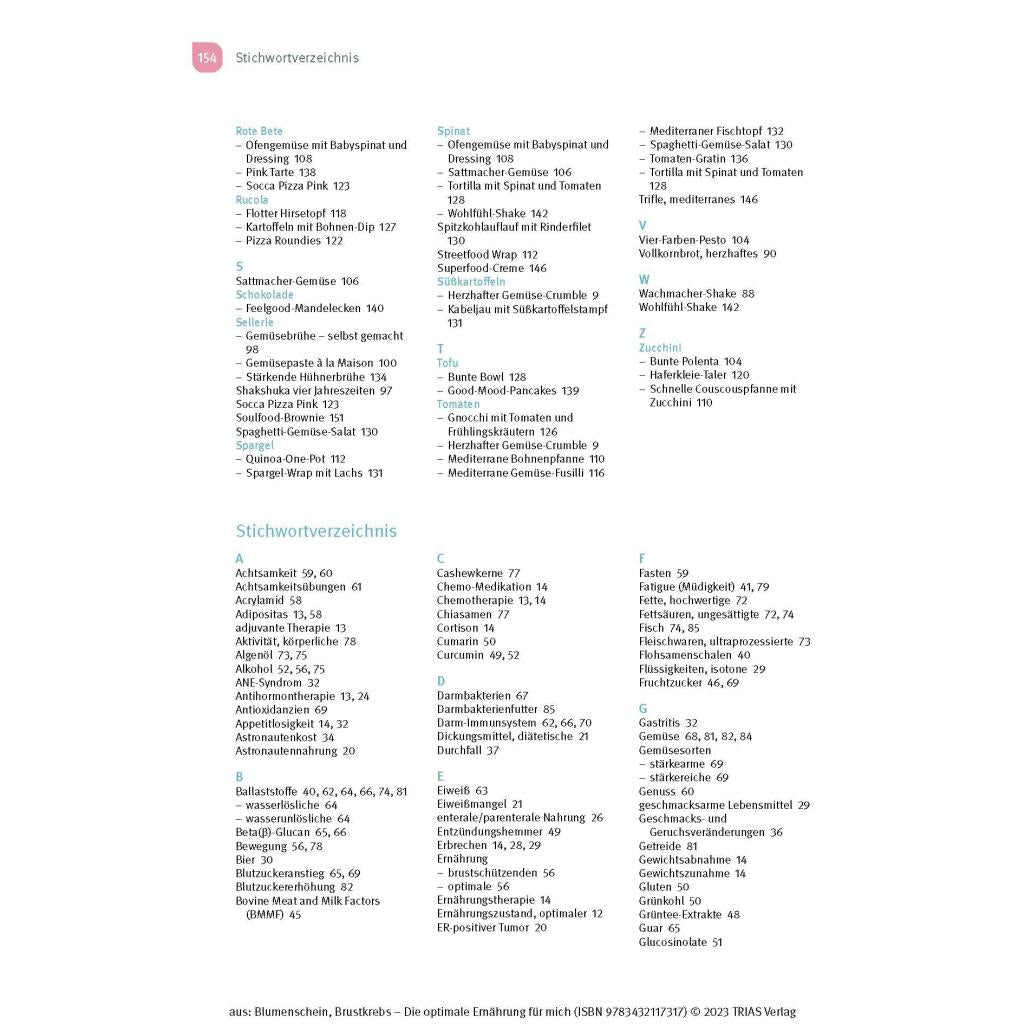 154 Stichwortverzeichnis

Rote Bete
– Ofengemüse mit Babyspinat und Dressing 108
– Pink Tarte 138
– Socca Pizza Pink 123
Rucola
– Flotter Hirsetopf 118
– Kartoffeln mit Bohnen-Dip 127
– Pizza Roundies 122

S
Sattmacher-Gemüse 106
Schokolade
– Feelgood-Mandelecken 140
Sellerie
– Gemüsebrühe – selbst gemacht 98
– Gemüsepaste à la Maison 100
– Stärkende Hühnerbrühe 134
Shakshuka vier Jahreszeiten 97
Socca Pizza Pink 123
Soulfood-Brownie 151
Spaghetti-Gemüse-Salat 130
Spargel
– Quinoa-One-Pot 112
– Spargel-Wrap mit Lachs 131

Spinat
– Ofengemüse mit Babyspinat und Dressing 108
– Sattmacher-Gemüse 106
– Tortilla mit Spinat und Tomaten 128
– Wohlfühl-Shake 142
Spitzkohlauflauf mit Rinderfilet 130
Streetfood Wrap 112
Superfood-Creme 146
Süßkartoffeln
– Herzhafter Gemüse-Crumble 9
– Kabeljau mit Süßkartoffelstampf 131

T
Tofu
– Bunte Bowl 128
– Good-Mood-Pancakes 139
Tomaten
– Gnocchi mit Tomaten und Frühlingskräutern 126
– Herzhafter Gemüse-Crumble 9
– Mediterrane Bohnenpfanne 110
– Mediterrane Gemüse-Fusilli 116

– Mediterraner Fischtopf 132
– Spaghetti-Gemüse-Salat 130
– Tomaten-Gratin 136
– Tortilla mit Spinat und Tomaten 128
Trifle, mediterranes 146

V
Vier-Farben-Pesto 104
Vollkornbrot, herzhaftes 90

W
Wachmacher-Shake 88
Wohlfühl-Shake 142

Z
Zucchini
– Bunte Polenta 104
– Haferkleie-Taler 120
– Schnelle Couscouspfanne mit Zucchini 110

Stichwortverzeichnis

A
Achtsamkeit 59, 60
Achtsamkeitsübungen 61
Acrylamid 58
Adipositas 13, 58
adjuvante Therapie 13
Aktivität, körperliche 78
Algenöl 73, 75
Alkohol 52, 56, 75
ANE-Syndrom 32
Antihormontherapie 13, 24
Antioxidanzien 69
Appetitlosigkeit 14, 32
Astronautenkost 34
Astronautennahrung 20

B
Ballaststoffe 40, 62, 64, 66, 74, 81
– wasserlösliche 64
– wasserunlösliche 64
Beta(β)-Glucan 65, 66
Bewegung 56, 78
Bier 30
Blutzuckeranstieg 65, 69
Blutzuckererhöhung 82
Bovine Meat and Milk Factors (BMMF) 45

C
Cashewkerne 77
Chemo-Medikation 14
Chemotherapie 13, 14
Chiasamen 77
Cortison 14
Cumarin 50
Curcumin 49, 52

D
Darmbakterien 67
Darmbakterienfutter 85
Darm-Immunsystem 62, 66, 70
Dickungsmittel, diätetische 21
Durchfall 37

E
Eiweiß 63
Eiweißmangel 21
enterale/parenterale Nahrung 26
Entzündungshemmer 49
Erbrechen 14, 28, 29
Ernährung
– brustschützenden 56
– optimale 56
Ernährungstherapie 14
Ernährungszustand, optimaler 12
ER-positiver Tumor 20

F
Fasten 59
Fatigue (Müdigkeit) 41, 79
Fette, hochwertige 72
Fettsäuren, ungesättigte 72, 74
Fisch 74, 85
Fleischwaren, ultraprozessierte 73
Flohsamenschalen 40
Flüssigkeiten, isotone 29
Fruchtzucker 46, 69

G
Gastritis 32
Gemüse 68, 81, 82, 84
Gemüsesorten
– stärkearme 69
– stärkereiche 69
Genuss 60
geschmacksarme Lebensmittel 29
Geschmacks- und Geruchsveränderungen 36
Getreide 81
Gewichtsabnahme 14
Gewichtszunahme 14
Gluten 50
Grünkohl 50
Grüntee-Extrakte 48
Guar 65
Glucosinolate 51

aus: Blumenschein, Brustkrebs – Die optimale Ernährung für mich (ISBN 9783432117317) © 2023 TRIAS Verlag